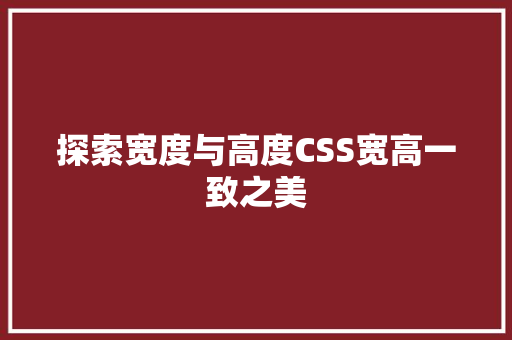 探索宽度与高度CSS宽高一致之美